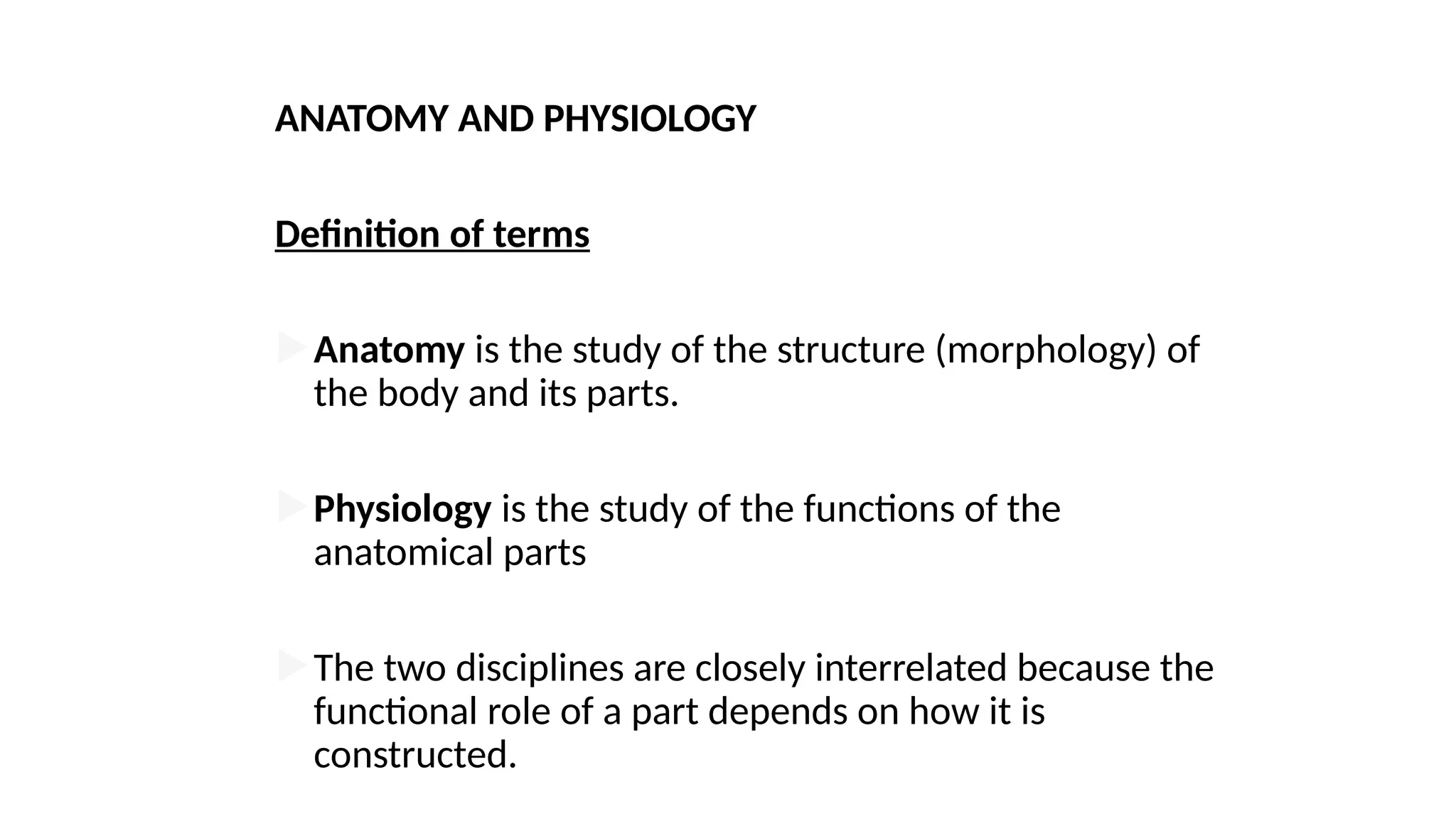 ANATOMY AND PHYSIOLOGY

Definition of terms

Anatomy is the study of the structure (morphology) of the body and its parts.

Physiology is the study of the functions of the anatomical parts

The two disciplines are closely interrelated because the functional role of a part depends on how it is constructed.